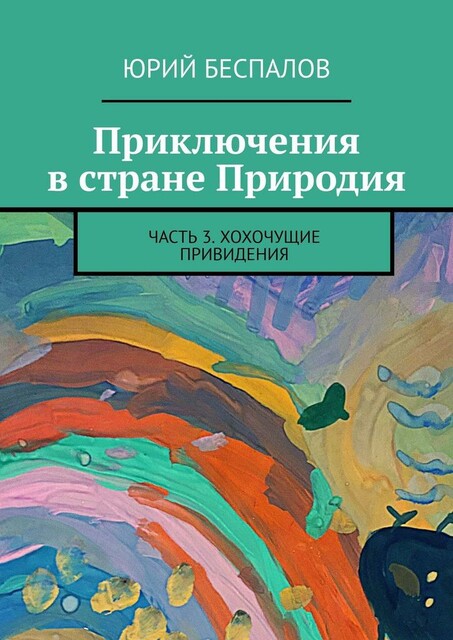 ЮРИЙ БЕСПАЛОВ

Приключения в стране Природия

ЧАСТЬ 3. ХОХОЧУЩИЕ ПРИВИДЕНИЯ